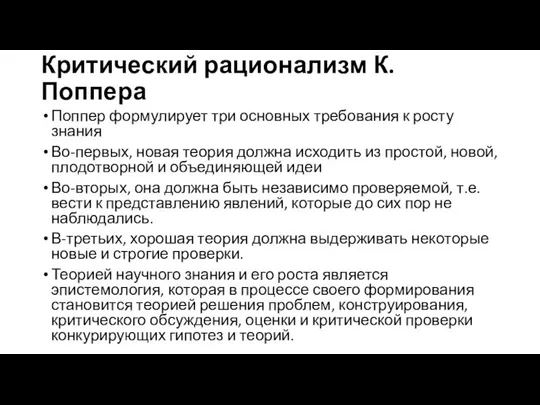 Критический рационализм К. Поппера

• Поппер формулирует три основных требования к росту знания

• Во-первых, новая теория должна исходить из простой, новой, плодотворной и объединяющей идеи

• Во-вторых, она должна быть независимо проверяемой, т.е. вести к представлению явлений, которые до сих пор не наблюдались.

• В-третьих, хорошая теория должна выдерживать некоторые новые и строгие проверки.

• Теорией научного знания и его роста является эпистемология, которая в процессе своего формирования становится теорией решения проблем, конструирования, критического обсуждения, оценки и критической проверки конкурирующих гипотез и теорий.